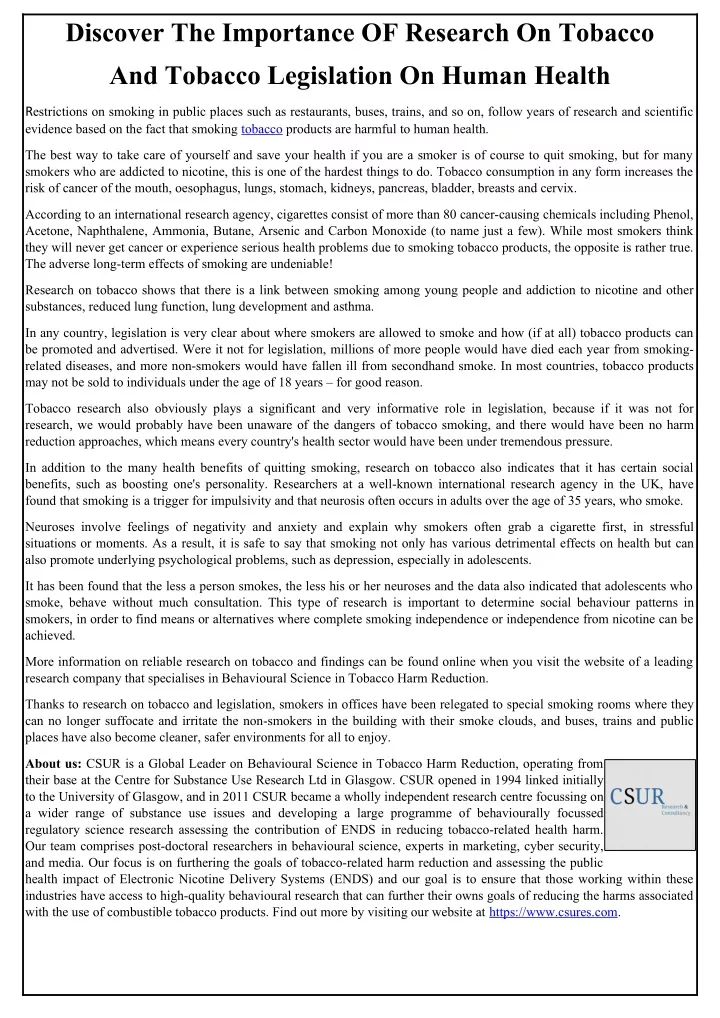 Discover The Importance OF Research On Tobacco And Tobacco Legislation On Human Health

Restrictions on smoking in public places such as restaurants, buses, trains, and so on, follow years of research and scientific evidence based on the fact that smoking tobacco products are harmful to human health.

The best way to take care of yourself and save your health if you are a smoker is of course to quit smoking, but for many smokers who are addicted to nicotine, this is one of the hardest things to do. Tobacco consumption in any form increases the risk of cancer of the mouth, oesophagus, lungs, stomach, kidneys, pancreas, bladder, breasts and cervix.

According to an international research agency, cigarettes consist of more than 80 cancer-causing chemicals including Phenol, Acetone, Naphthalene, Ammonia, Butane, Arsenic and Carbon Monoxide (to name just a few). While most smokers think they will never get cancer or experience serious health problems due to smoking tobacco products, the opposite is rather true. The adverse long-term effects of smoking are undeniable!

Research on tobacco shows that there is a link between smoking among young people and addiction to nicotine and other substances, reduced lung function, lung development and asthma.

In any country, legislation is very clear about where smokers are allowed to smoke and how (if at all) tobacco products can be promoted and advertised. Were it not for legislation, millions of more people would have died each year from smoking-related diseases, and more non-smokers would have fallen ill from secondhand smoke. In most countries, tobacco products may not be sold to individuals under the age of 18 years – for good reason.

Tobacco research also obviously plays a significant and very informative role in legislation, because if it was not for research, we would probably have been unaware of the dangers of tobacco smoking, and there would have been no harm reduction approaches, which means every country's health sector would have been under tremendous pressure.

In addition to the many health benefits of quitting smoking, research on tobacco also indicates that it has certain social benefits, such as boosting one's personality. Researchers at a well-known international research agency in the UK, have found that smoking is a trigger for impulsivity and that neurosis often occurs in adults over the age of 35 years, who smoke.

Neuroses involve feelings of negativity and anxiety and explain why smokers often grab a cigarette first, in stressful situations or moments. As a result, it is safe to say that smoking not only has various detrimental effects on health but can also promote underlying psychological problems, such as depression, especially in adolescents.

It has been found that the less a person smokes, the less his or her neuroses and the data also indicated that adolescents who smoke, behave without much consultation. This type of research is important to determine social behaviour patterns in smokers, in order to find means or alternatives where complete smoking independence or independence from nicotine can be achieved.

More information on reliable research on tobacco and findings can be found online when you visit the website of a leading research company that specialises in Behavioural Science in Tobacco Harm Reduction.

Thanks to research on tobacco and legislation, smokers in offices have been relegated to special smoking rooms where they can no longer suffocate and irritate the non-smokers in the building with their smoke clouds, and buses, trains and public places have also become cleaner, safer environments for all to enjoy.

About us: CSUR is a Global Leader on Behavioural Science in Tobacco Harm Reduction, operating from their base at the Centre for Substance Use Research Ltd in Glasgow. CSUR opened in 1994 linked initially to the University of Glasgow, and in 2011 CSUR became a wholly independent research centre focussing on a wider range of substance use issues and developing a large programme of behaviourally focussed regulatory science research assessing the contribution of ENDS in reducing tobacco-related health harm. Our team comprises post-doctoral researchers in behavioural science, experts in marketing, cyber security, and media. Our focus is on furthering the goals of tobacco-related harm reduction and assessing the public health impact of Electronic Nicotine Delivery Systems (ENDS) and our goal is to ensure that those working within these industries have access to high-quality behavioural research that can further their owns goals of reducing the harms associated with the use of combustible tobacco products. Find out more by visiting our website at https://www.csures.com.

CSUR Research & Consultancy